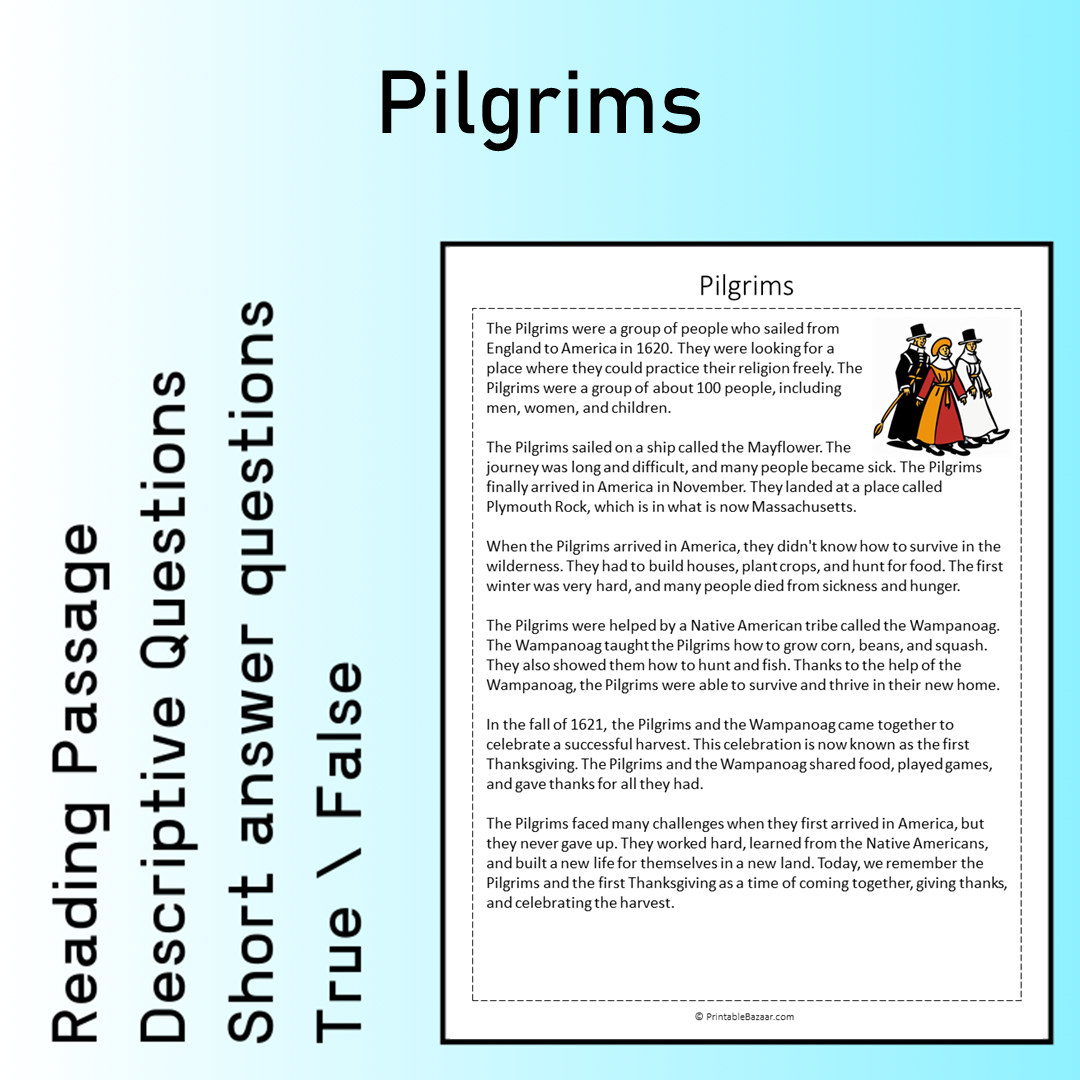 Pilgrims

Reading Passage
Descriptive Questions
Short answer questions
True \ False

Pilgrims

The Pilgrims were a group of people who sailed from England to America in 1620. They were looking for a place where they could practice their religion freely. The Pilgrims were a group of about 100 people, including men, women, and children.

The Pilgrims sailed on a ship called the Mayflower. The journey was long and difficult, and many people became sick. The Pilgrims finally arrived in America in November. They landed at a place called Plymouth Rock, which is in what is now Massachusetts.

When the Pilgrims arrived in America, they didn't know how to survive in the wilderness. They had to build houses, plant crops, and hunt for food. The first winter was very hard, and many people died from sickness and hunger.

The Pilgrims were helped by a Native American tribe called the Wampanoag. The Wampanoag taught the Pilgrims how to grow corn, beans, and squash. They also showed them how to hunt and fish. Thanks to the help of the Wampanoag, the Pilgrims were able to survive and thrive in their new home.

In the fall of 1621, the Pilgrims and the Wampanoag came together to celebrate a successful harvest. This celebration is now known as the first Thanksgiving. The Pilgrims and the Wampanoag shared food, played games, and gave thanks for all they had.

The Pilgrims faced many challenges when they first arrived in America, but they never gave up. They worked hard, learned from the Native Americans, and built a new life for themselves in a new land. Today, we remember the Pilgrims and the first Thanksgiving as a time of coming together, giving thanks, and celebrating the harvest.

© PrintableBazaar.com